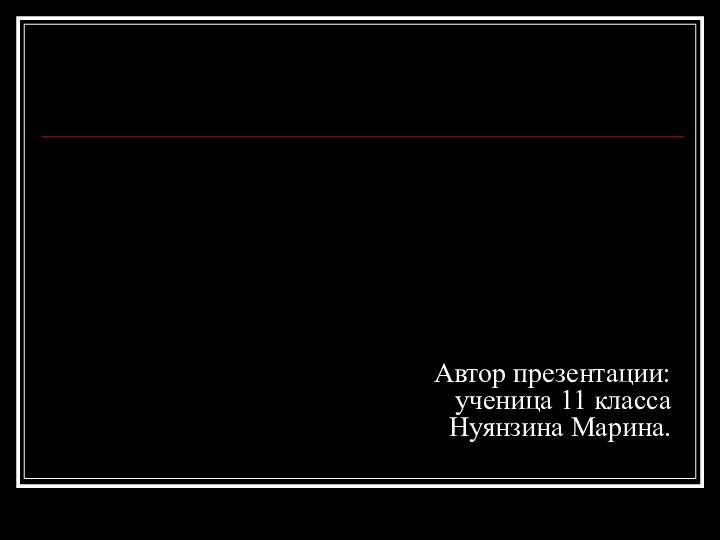 Автор презентации:
ученица 11 класса
Нуянзина Марина.